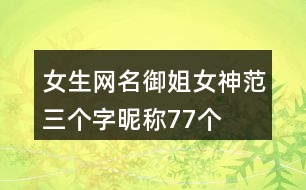 女生网名御姐女神范三个字昵称77个